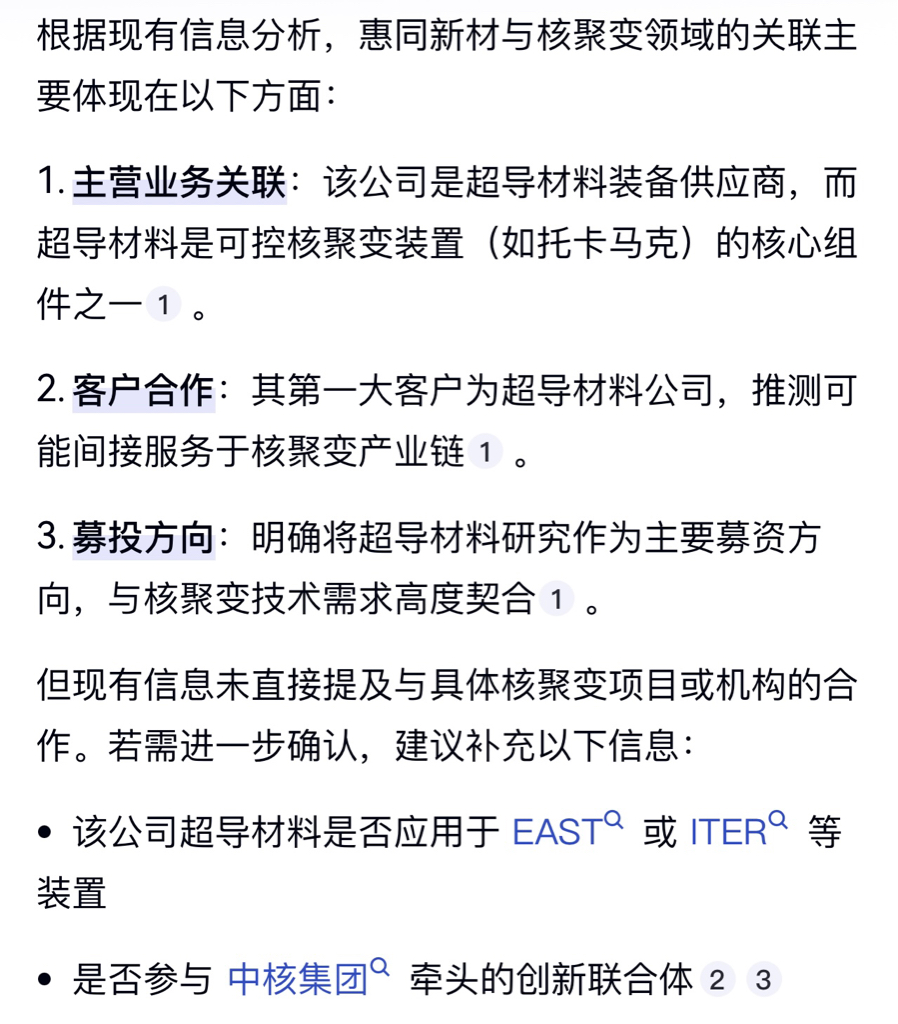 根据现有信息分析，惠同新材与核聚变领域的关联主要体现在以下方面：

1. 主营业务关联：该公司是超导材料装备供应商，而超导材料是可控核聚变装置（如托卡马克）的核心组件之一 1 。

2. 客户合作：其第一大客户为超导材料公司，推测可能间接服务于核聚变产业链 1 。

3. 募投方向：明确将超导材料研究作为主要募资方向，与核聚变技术需求高度契合 1 。

但现有信息未直接提及与具体核聚变项目或机构的合作。若需进一步确认，建议补充以下信息：

• 该公司超导材料是否应用于 EAST 或 ITER 等装置

• 是否参与 中核集团 牵头的创新联合体 2 3